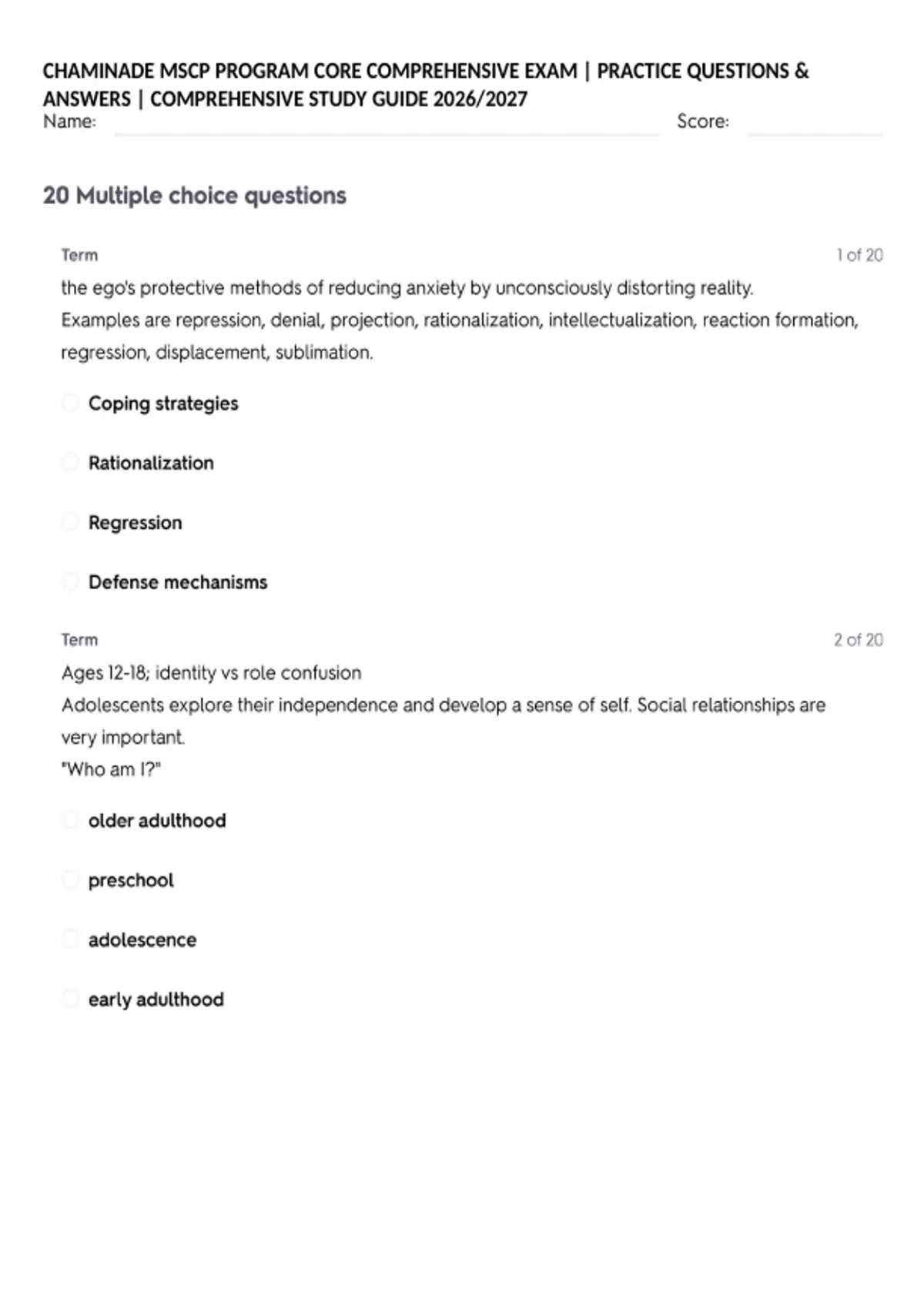 CHAMINADE MSCP PROGRAM CORE COMPREHENSIVE EXAM | PRACTICE QUESTIONS & ANSWERS | COMPREHENSIVE STUDY GUIDE 2026/2027

Name: Score:

20 Multiple choice questions

Term 1 of 20

the ego's protective methods of reducing anxiety by unconsciously distorting reality.
Examples are repression, denial, projection, rationalization, intellectualization, reaction formation, regression, displacement, sublimation.

Coping strategies

Rationalization

Regression

Defense mechanisms

Term 2 of 20

Ages 12-18; identity vs role confusion
Adolescents explore their independence and develop a sense of self. Social relationships are very important.
"Who am I?"

older adulthood

preschool

adolescence

early adulthood